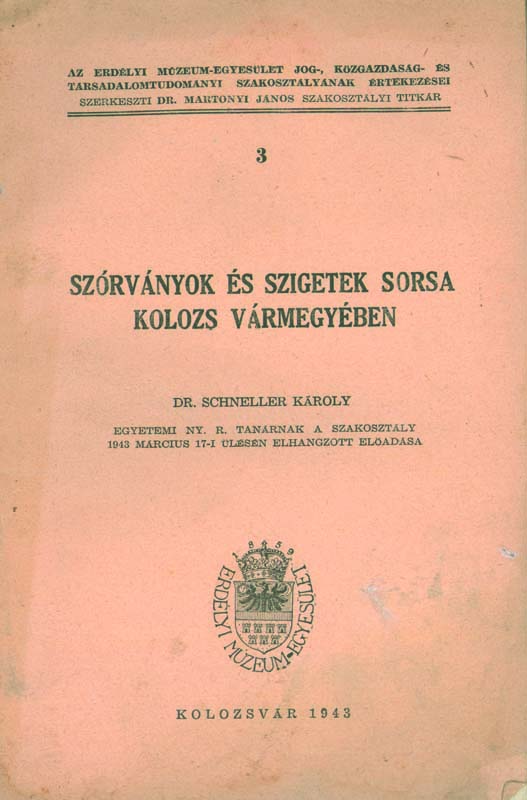 AZ ERDÉLYI MÚZEUM-EGYESÜLET JOG-, KÖZGAZDASÁG- ÉS TÁRSADALOMTUDOMÁNYI SZAKOSZTÁLYÁNAK ÉRTEKEZÉSEI
SZERKESZTI DR. MARTONYI JÁNOS SZAKOSZTÁLYI TITKÁR

3

SZÓRVÁNYOK ÉS SZIGETEK SORSA
KOLOZS VÁRMEGYÉBEN

DR. SCHNELLER KÁROLY

EGYETEMI NY. R. TANÁRNAK A SZAKOSZTÁLY
1943 MÁRCIUS 17-I ÜLÉSÉN ELHANGZOTT ELŐADÁSA

1859
ERDÉLYI MÚZEUM-EGYESÜLET

KOLOZSVÁR 1943